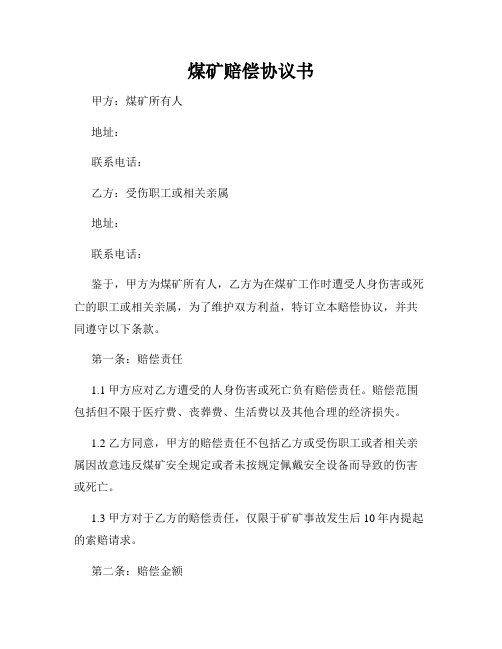 煤矿赔偿协议书

甲方：煤矿所有人

地址：

联系电话：

乙方：受伤职工或相关亲属

地址：

联系电话：

鉴于，甲方为煤矿所有人，乙方为在煤矿工作时遭受人身伤害或死亡的职工或相关亲属，为了维护双方利益，特订立本赔偿协议，并共同遵守以下条款。

第一条：赔偿责任

1.1 甲方应对乙方遭受的人身伤害或死亡负有赔偿责任。赔偿范围包括但不限于医疗费、丧葬费、生活费以及其他合理的经济损失。

1.2 乙方同意，甲方的赔偿责任不包括乙方或受伤职工或者相关亲属因故意违反煤矿安全规定或者未按规定佩戴安全设备而导致的伤害或死亡。

1.3 甲方对于乙方的赔偿责任，仅限于矿矿事故发生后 10 年内提起的索赔请求。

第二条：赔偿金额